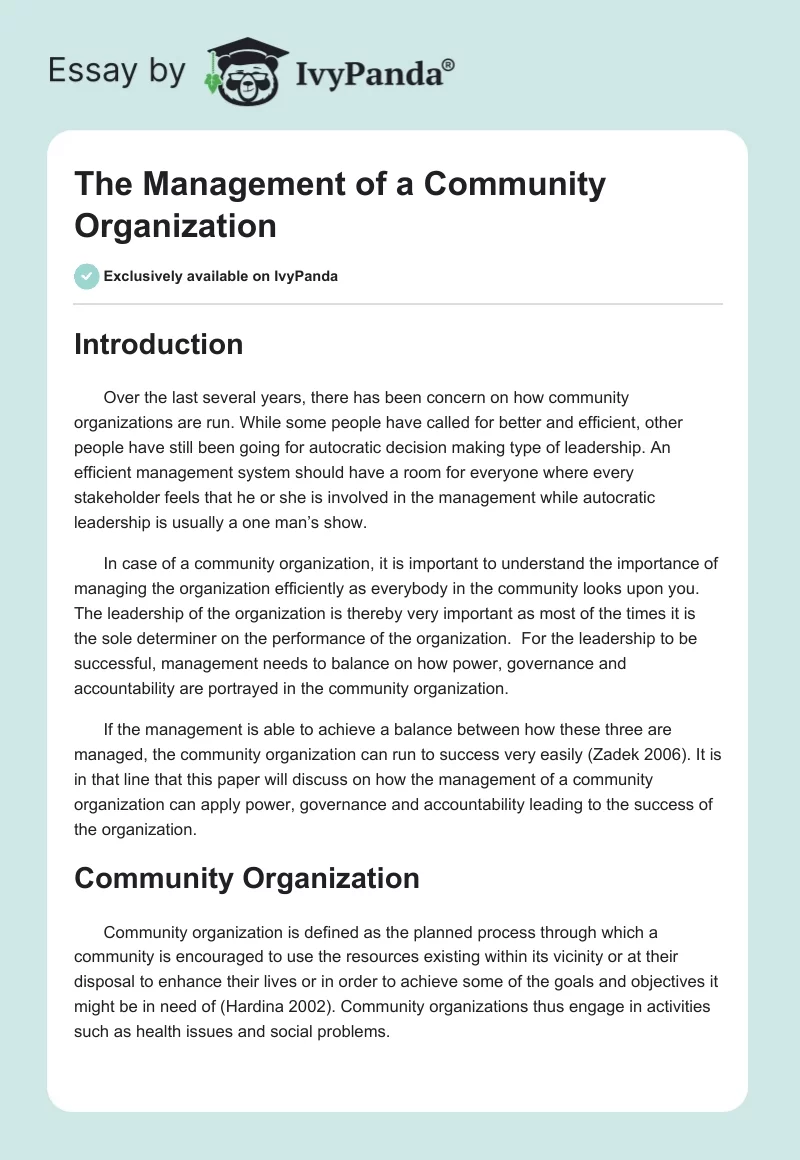 Essay by IvyPanda®

The Management of a Community Organization

Exclusively available on IvyPanda

Introduction

Over the last several years, there has been concern on how community organizations are run. While some people have called for better and efficient, other people have still been going for autocratic decision making type of leadership. An efficient management system should have a room for everyone where every stakeholder feels that he or she is involved in the management while autocratic leadership is usually a one man's show.

In case of a community organization, it is important to understand the importance of managing the organization efficiently as everybody in the community looks upon you. The leadership of the organization is thereby very important as most of the times it is the sole determiner on the performance of the organization. For the leadership to be successful, management needs to balance on how power, governance and accountability are portrayed in the community organization.

If the management is able to achieve a balance between how these three are managed, the community organization can run to success very easily (Zadek 2006). It is in that line that this paper will discuss on how the management of a community organization can apply power, governance and accountability leading to the success of the organization.

Community Organization

Community organization is defined as the planned process through which a community is encouraged to use the resources existing within its vicinity or at their disposal to enhance their lives or in order to achieve some of the goals and objectives it might be in need of (Hardina 2002). Community organizations thus engage in activities such as health issues and social problems.